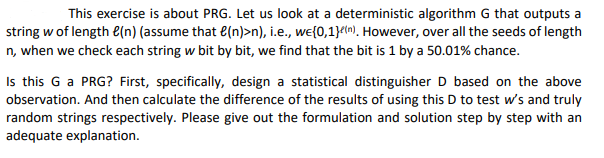 This exercise is about PRG. Let us look at a deterministic algorithm G that outputs a string $w$ of length $\ell(n)$ (assume that $\ell(n)>n$), i.e., $w\in\{0,1\}^{\ell(n)}$. However, over all the seeds of length n, when we check each string $w$ bit by bit, we find that the bit is 1 by a 50.01% chance.

Is this G a PRG? First, specifically, design a statistical distinguisher D based on the above observation. And then calculate the difference of the results of using this D to test $w$'s and truly random strings respectively. Please give out the formulation and solution step by step with an adequate explanation.